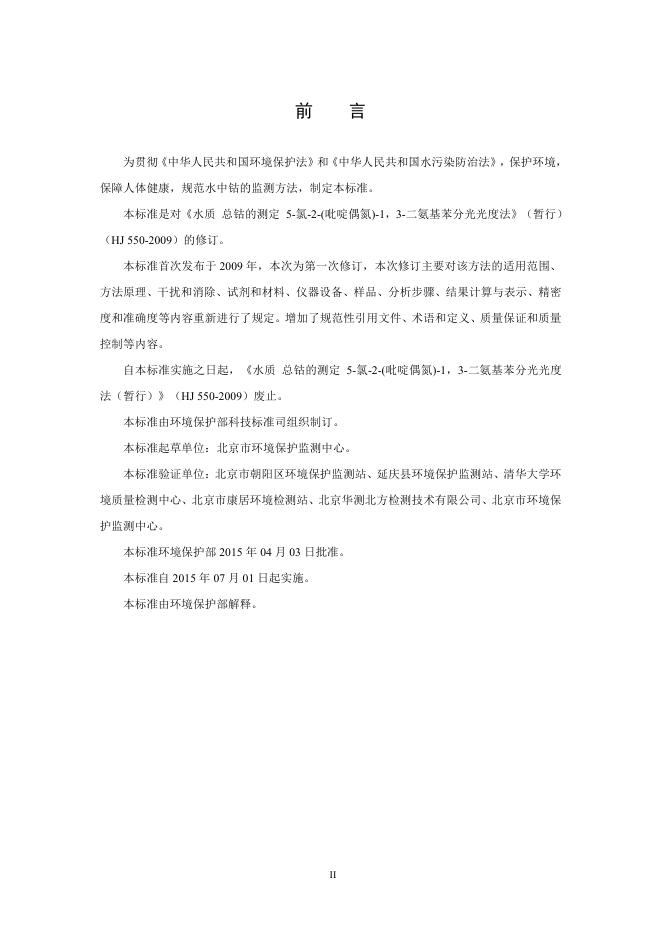 前　言

为贯彻《中华人民共和国环境保护法》和《中华人民共和国水污染防治法》，保护环境，保障人体健康，规范水中钴的监测方法，制定本标准。

本标准是对《水质 总钴的测定 5-氯-2-(吡啶偶氮)-1，3-二氨基苯分光光度法》（暂行）（HJ 550-2009）的修订。

本标准首次发布于 2009 年，本次为第一次修订，本次修订主要对该方法的适用范围、方法原理、干扰和消除、试剂和材料、仪器设备、样品、分析步骤、结果计算与表示、精密度和准确度等内容重新进行了规定。增加了规范性引用文件、术语和定义、质量保证和质量控制等内容。

自本标准实施之日起，《水质 总钴的测定 5-氯-2-(吡啶偶氮)-1，3-二氨基苯分光光度法（暂行）》（HJ 550-2009）废止。

本标准由环境保护部科技标准司组织制订。

本标准起草单位：北京市环境保护监测中心。

本标准验证单位：北京市朝阳区环境保护监测站、延庆县环境保护监测站、清华大学环境质量检测中心、北京市康居环境检测站、北京华测北方检测技术有限公司、北京市环境保护监测中心。

本标准环境保护部 2015 年 04 月 03 日批准。

本标准自 2015 年 07 月 01 日起实施。

本标准由环境保护部解释。

II